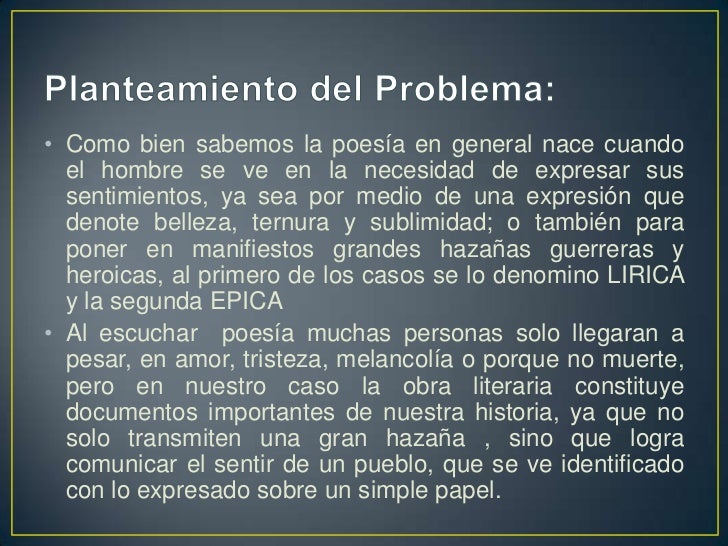 Planteamiento del Problema:

• Como bien sabemos la poesía en general nace cuando el hombre se ve en la necesidad de expresar sus sentimientos, ya sea por medio de una expresión que denote belleza, ternura y sublimidad; o también para poner en manifiestos grandes hazañas guerreras y heroicas, al primero de los casos se lo denomino LIRICA y la segunda EPICA

• Al escuchar poesía muchas personas solo llegaran a pesar, en amor, tristeza, melancolía o porque no muerte, pero en nuestro caso la obra literaria constituye documentos importantes de nuestra historia, ya que no solo transmiten una gran hazaña , sino que logra comunicar el sentir de un pueblo, que se ve identificado con lo expresado sobre un simple papel.